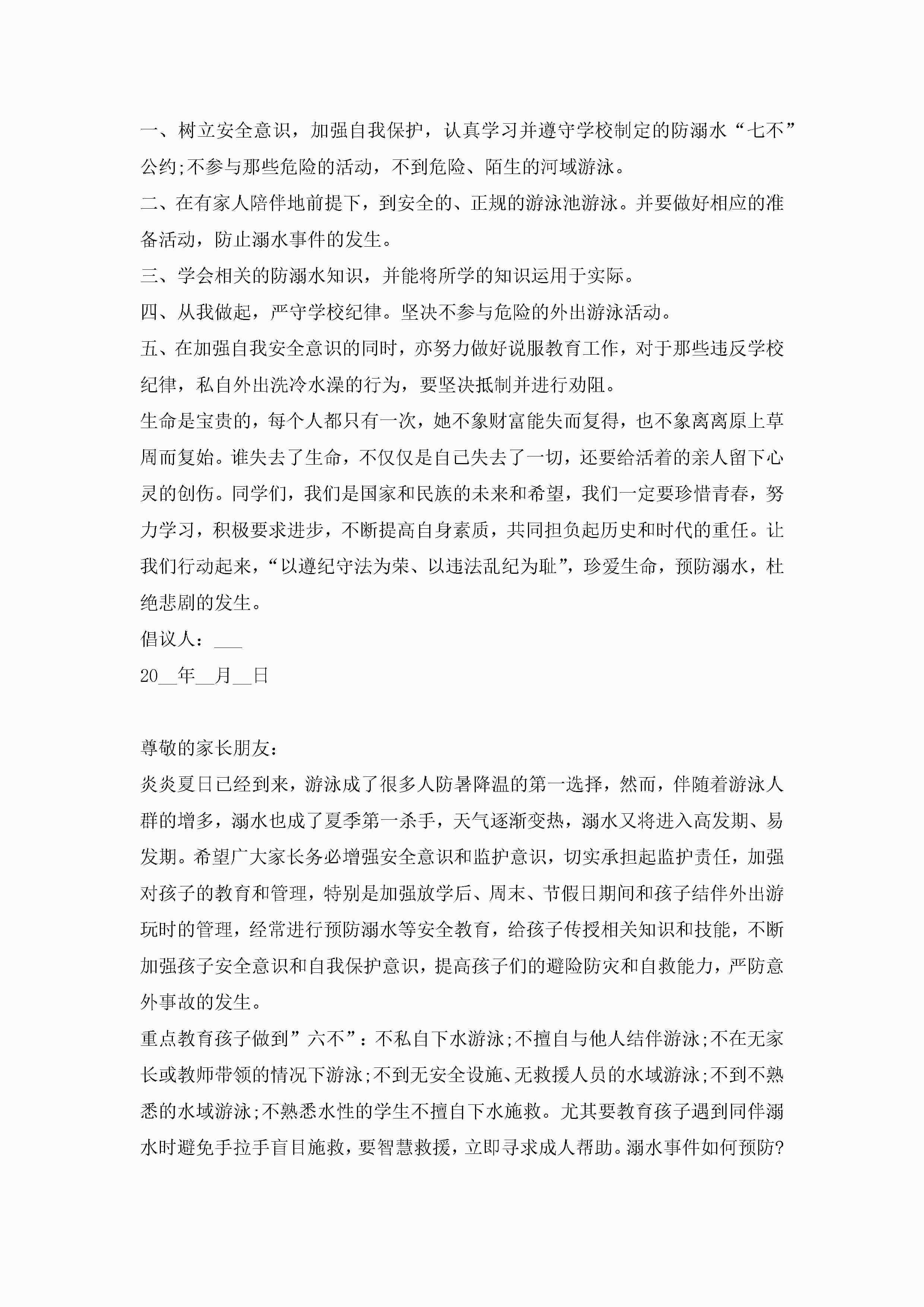 一、树立安全意识，加强自我保护，认真学习并遵守学校制定的防溺水“七不”公约;不参与那些危险的活动，不到危险、陌生的河域游泳。
二、在有家人陪伴地前提下，到安全的、正规的游泳池游泳。并要做好相应的准备活动，防止溺水事件的发生。
三、学会相关的防溺水知识，并能将所学的知识运用于实际。
四、从我做起，严守学校纪律。坚决不参与危险的外出游泳活动。
五、在加强自我安全意识的同时，亦努力做好说服教育工作，对于那些违反学校纪律，私自外出洗冷水澡的行为，要坚决抵制并进行劝阻。
生命是宝贵的，每个人都只有一次，她不象财富能失而复得，也不象离离原上草周而复始。谁失去了生命，不仅仅是自己失去了一切，还要给活着的亲人留下心灵的创伤。同学们，我们是国家和民族的未来和希望，我们一定要珍惜青春，努力学习，积极要求进步，不断提高自身素质，共同担负起历史和时代的重任。让我们行动起来，“以遵纪守法为荣、以违法乱纪为耻”，珍爱生命，预防溺水，杜绝悲剧的发生。
倡议人：___
20__年__月__日

尊敬的家长朋友：
炎炎夏日已经到来，游泳成了很多人防暑降温的第一选择，然而，伴随着游泳人群的增多，溺水也成了夏季第一杀手，天气逐渐变热，溺水又将进入高发期、易发期。希望广大家长务必增强安全意识和监护意识，切实承担起监护责任，加强对孩子的教育和管理，特别是加强放学后、周末、节假日期间和孩子结伴外出游玩时的管理，经常进行预防溺水等安全教育，给孩子传授相关知识和技能，不断加强孩子安全意识和自我保护意识，提高孩子们的避险防灾和自救能力，严防意外事故的发生。
重点教育孩子做到”六不”：不私自下水游泳;不擅自与他人结伴游泳;不在无家长或教师带领的情况下游泳;不到无安全设施、无救援人员的水域游泳;不到不熟悉的水域游泳;不熟悉水性的学生不擅自下水施救。尤其要教育孩子遇到同伴溺水时避免手拉手盲目施救，要智慧救援，立即寻求成人帮助。溺水事件如何预防?